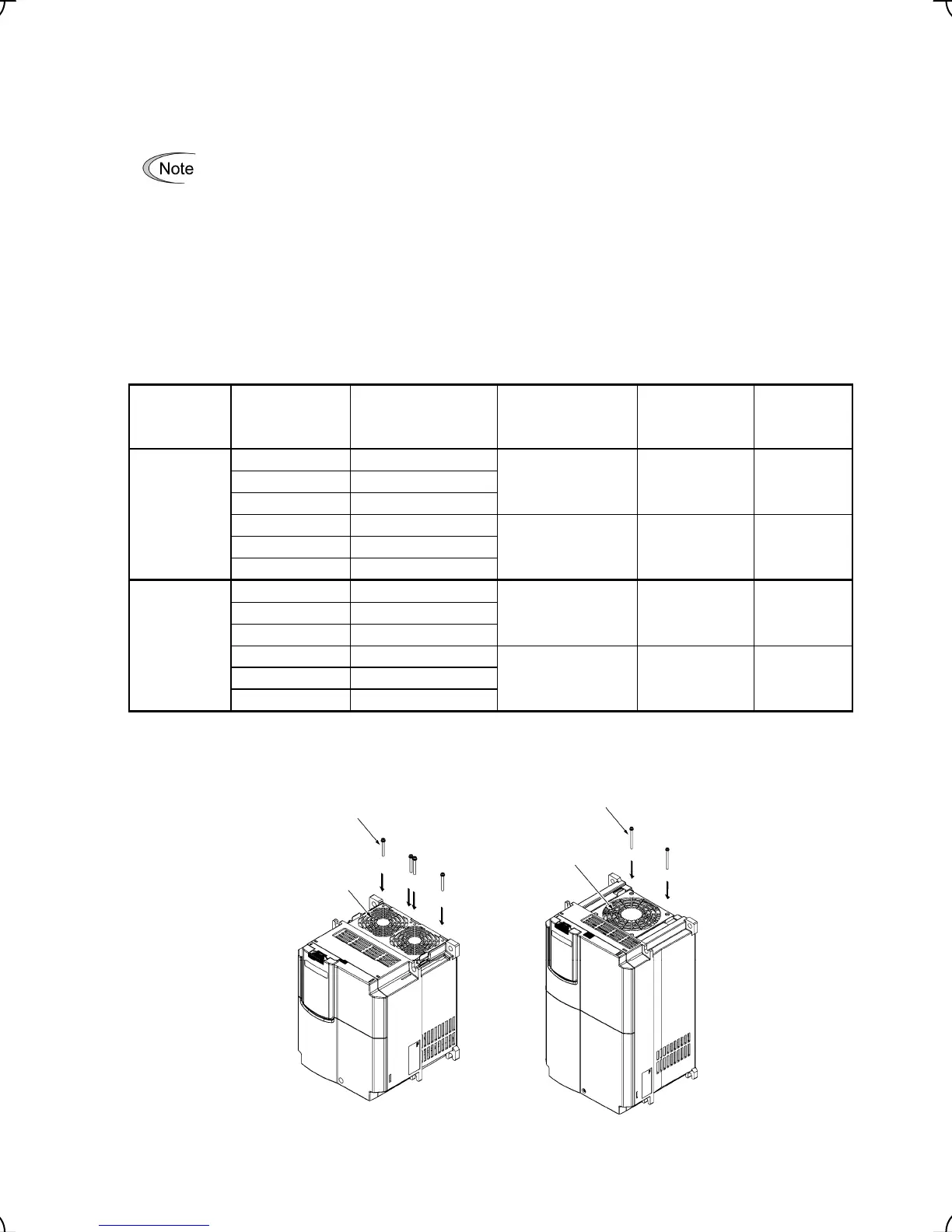 Note